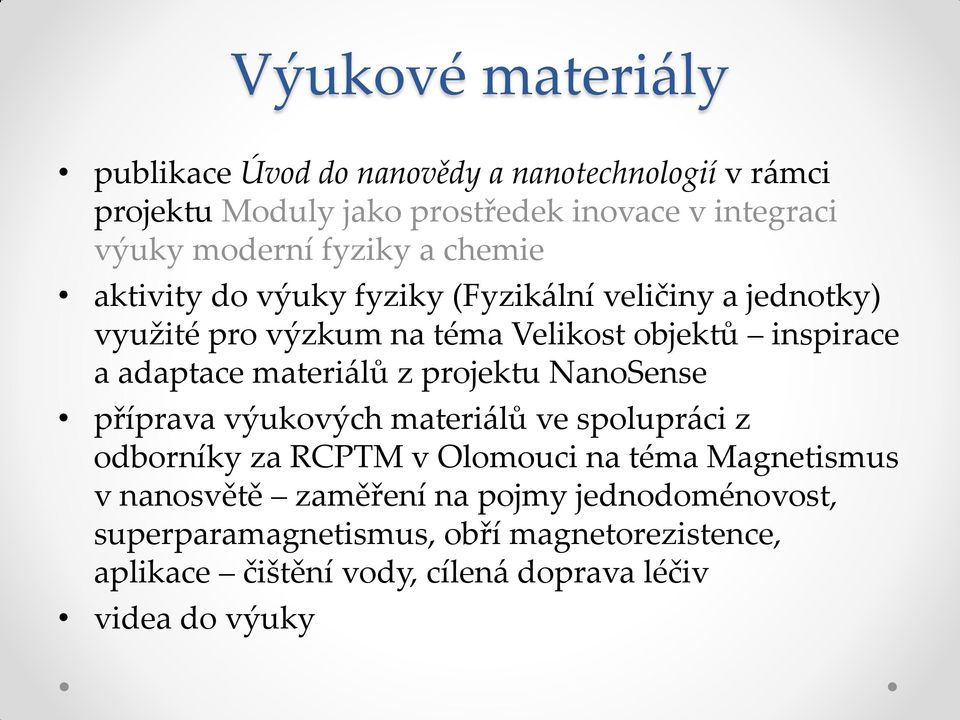 Výukové materiály

• publikace Úvod do nanovědy a nanotechnologií v rámci projektu Moduly jako prostředek inovace v integraci výuky moderní fyziky a chemie
• aktivity do výuky fyziky (Fyzikální veličiny a jednotky) využité pro výzkum na téma Velikost objektů – inspirace a adaptace materiálů z projektu NanoSense
• příprava výukových materiálů ve spolupráci z odborníky za RCPTM v Olomouci na téma Magnetismus v nanosvětě – zaměření na pojmy jednodoménovost, superparamagnetismus, obří magnetorezistence, aplikace – čištění vody, cílená doprava léčiv
• videa do výuky